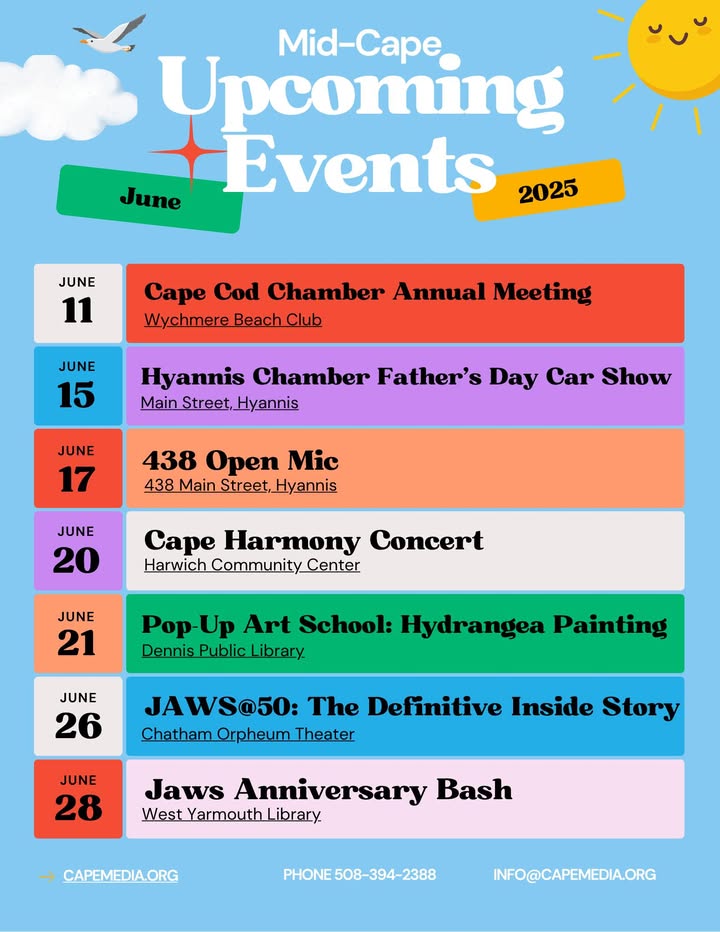 Mid-Cape
Upcoming
Events

June

2025

JUNE
11

Cape Cod Chamber Annual Meeting
Wychmere Beach Club

JUNE
15

Hyannis Chamber Father's Day Car Show
Main Street, Hyannis

JUNE
17

438 Open Mic
438 Main Street, Hyannis

JUNE
20

Cape Harmony Concert
Harwich Community Center

JUNE
21

Pop-Up Art School: Hydrangea Painting
Dennis Public Library

JUNE
26

JAWS@50: The Definitive Inside Story
Chatham Orpheum Theater

JUNE
28

Jaws Anniversary Bash
West Yarmouth Library

→ CAPEMEDIA.ORG

PHONE 508-394-2388

INFO@CAPEMEDIA.ORG